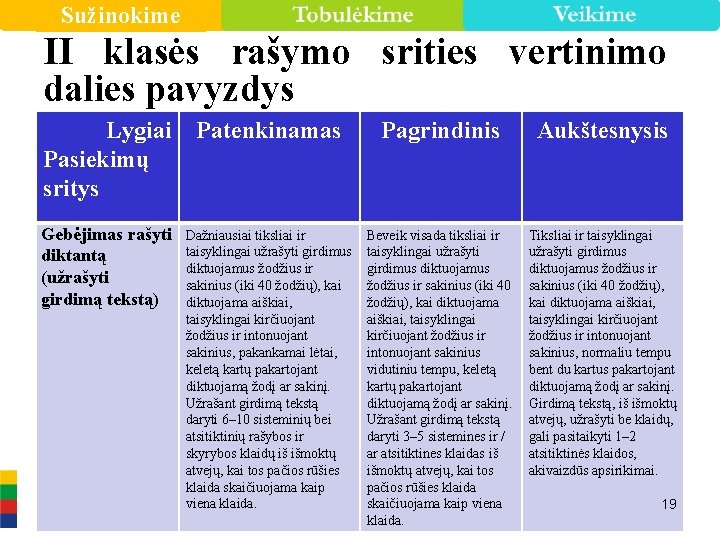 Sužinokime Tobulėkime Veikime

II klasės rašymo srities vertinimo dalies pavyzdys

| Lygiai Pasiekimų sritys | Patenkinamas | Pagrindinis | Aukštesnysis |
|---|---|---|---|
| Gebėjimas rašyti diktantą (užrašyti girdimą tekstą) | Dažniausiai tiksliai ir taisyklingai užrašyti girdimus diktuojamus žodžius ir sakinius (iki 40 žodžių), kai diktuojama aiškiai, taisyklingai kirčiuojant žodžius ir intonuojant sakinius, pakankamai lėtai, keletą kartų pakartojant diktuojamą žodį ar sakinį. Užrašant girdimą tekstą daryti 6–10 sisteminių bei atsitiktinių rašybos ir skyrybos klaidų iš išmoktų atvejų, kai tos pačios rūšies klaida skaičiuojama kaip viena klaida. | Beveik visada tiksliai ir taisyklingai užrašyti girdimus diktuojamus žodžius ir sakinius (iki 40 žodžių), kai diktuojama aiškiai, taisyklingai kirčiuojant žodžius ir intonuojant sakinius vidutiniu tempu, keletą kartų pakartojant diktuojamą žodį ar sakinį. Užrašant girdimą tekstą daryti 3–5 sistemines ir / ar atsitiktines klaidas iš išmoktų atvejų, kai tos pačios rūšies klaida skaičiuojama kaip viena klaida. | Tiksliai ir taisyklingai užrašyti girdimus diktuojamus žodžius ir sakinius (iki 40 žodžių), kai diktuojama aiškiai, taisyklingai kirčiuojant žodžius ir intonuojant sakinius, normaliu tempu bent du kartus pakartojant diktuojamą žodį ar sakinį. Girdimą tekstą, iš išmoktų atvejų, užrašyti be klaidų, gali pasitaikyti 1–2 atsitiktinės klaidos, akivaizdūs apsirikimai. |

19